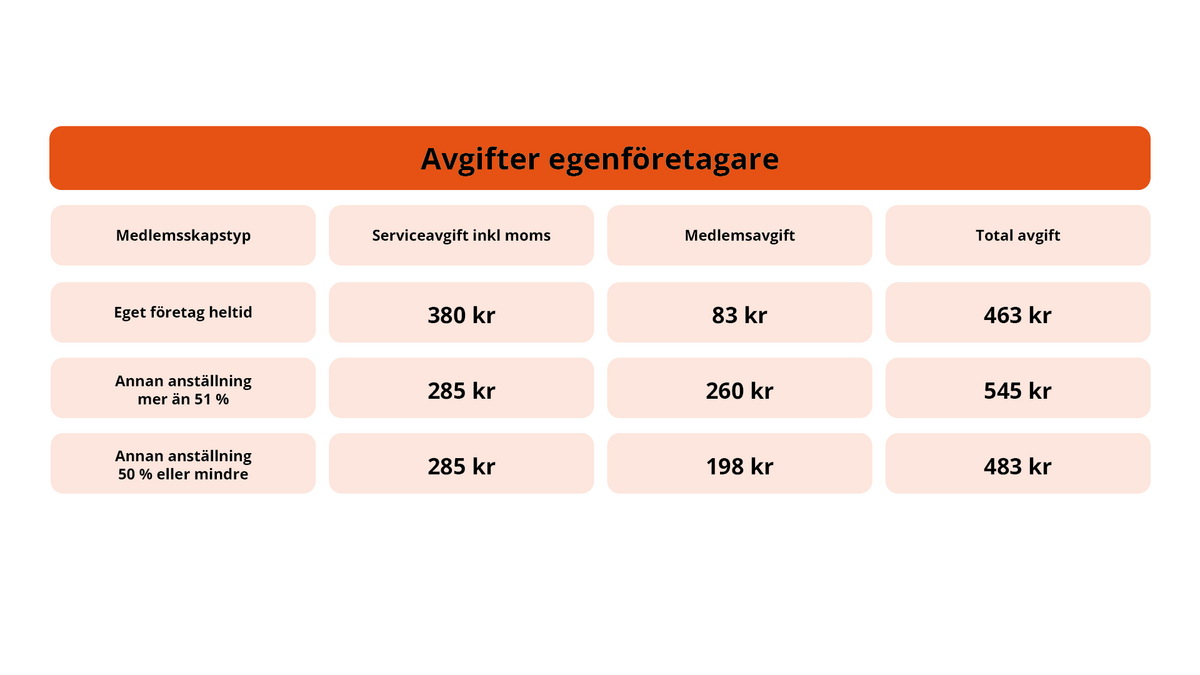 Avgifter egenföretagare

| Medlemsskapstyp | Serviceavgift inkl moms | Medlemsavgift | Total avgift |
|---|---|---|---|
| Eget företag heltid | 380 kr | 83 kr | 463 kr |
| Annan anställning mer än 51 % | 285 kr | 260 kr | 545 kr |
| Annan anställning 50 % eller mindre | 285 kr | 198 kr | 483 kr |